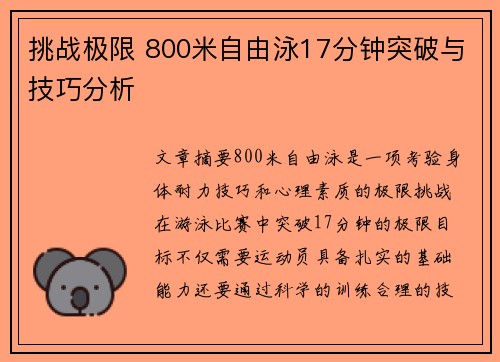 挑战极限 800米自由泳17分钟突破与技巧分析

文章摘要800米自由泳是一项考验身体耐力技巧和心理素质的极限挑战在游泳比赛中突破17分钟的极限目标不仅需要运动员具备扎实的基础能力还要通过科学的训练合理的技